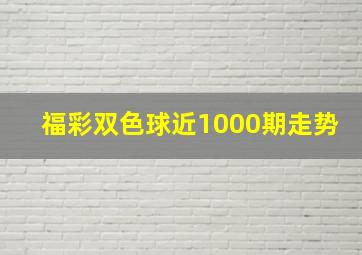 福彩双色球近1000期走势